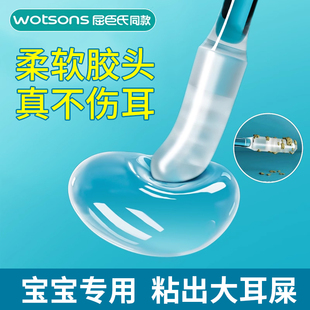 wotsons 屈臣氏同款

柔软胶头
真不伤耳

宝宝专用 粘出大耳屎